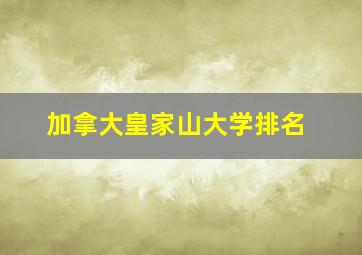 加拿大皇家山大学排名